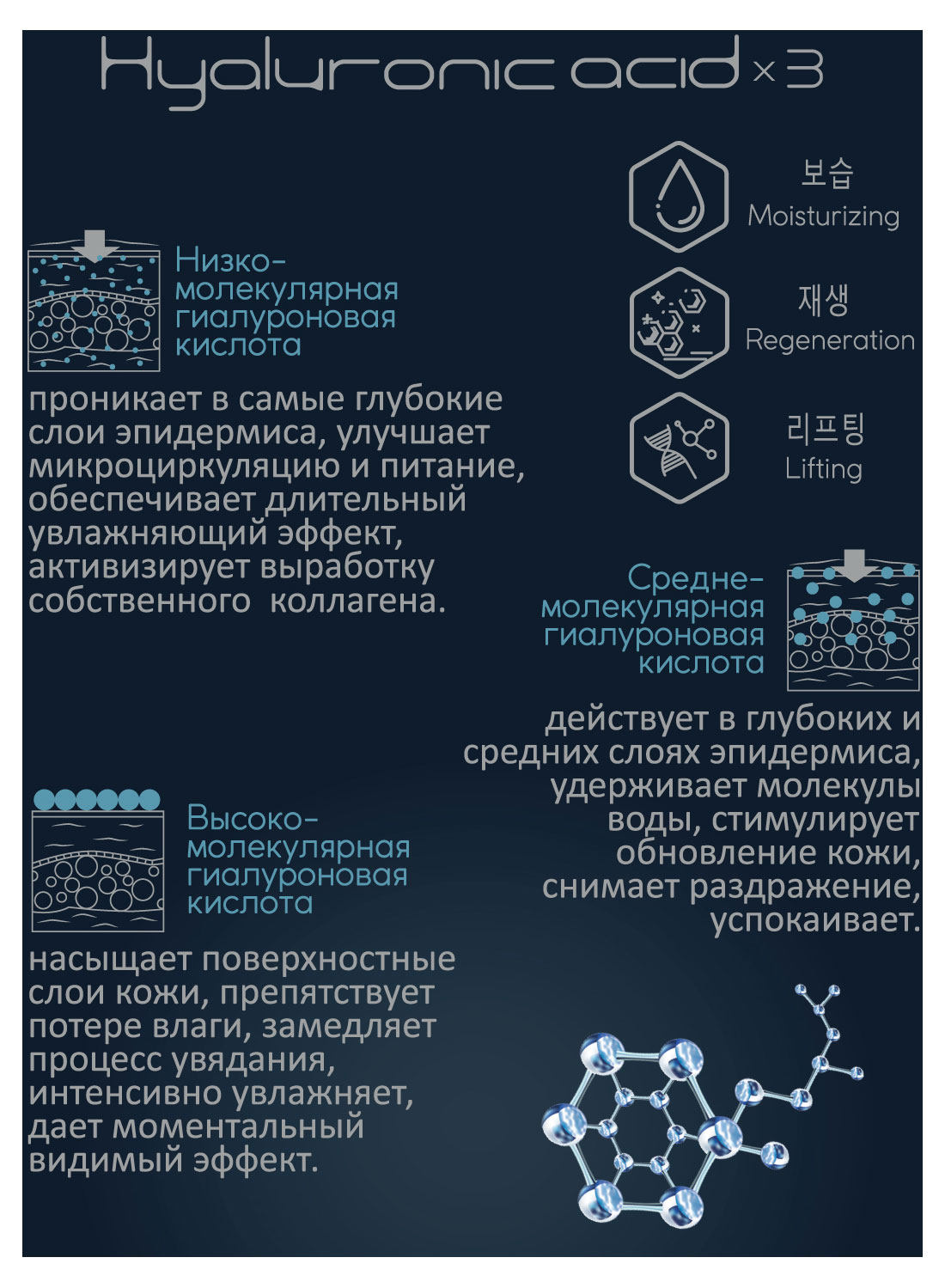 Hyaluronic acid × 3

보습
Moisturizing

재생
Regeneration

리프팅
Lifting

Низко-молекулярная гиалуроновая кислота

проникает в самые глубокие слои эпидермиса, улучшает микроциркуляцию и питание, обеспечивает длительный увлажняющий эффект, активизирует выработку собственного коллагена.

Средне-молекулярная гиалуроновая кислота

действует в глубоких и средних слоях эпидермиса, удерживает молекулы воды, стимулирует обновление кожи, снимает раздражение, успокаивает.

Высоко-молекулярная гиалуроновая кислота

насыщает поверхностные слои кожи, препятствует потере влаги, замедляет процесс увядания, интенсивно увлажняет, дает моментальный видимый эффект.